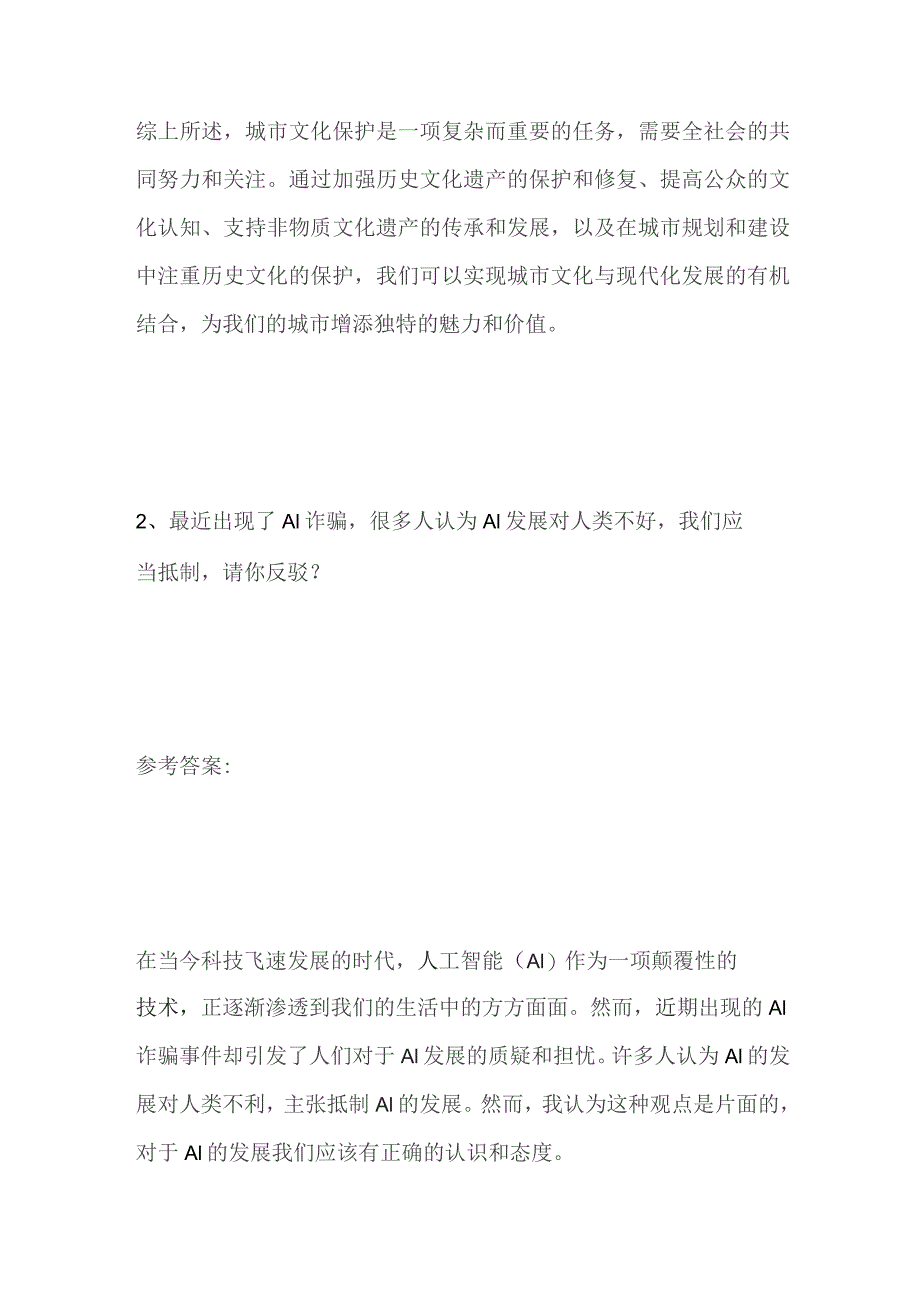 综上所述，城市文化保护是一项复杂而重要的任务，需要全社会的共同努力和关注。通过加强历史文化遗产的保护和修复、提高公众的文化认知、支持非物质文化遗产的传承和发展，以及在城市规划和建设中注重历史文化的保护，我们可以实现城市文化与现代化发展的有机结合，为我们的城市增添独特的魅力和价值。

2、最近出现了AI诈骗，很多人认为AI发展对人类不好，我们应当抵制，请你反驳？

参考答案:

在当今科技飞速发展的时代，人工智能（AI）作为一项颠覆性的技术，正逐渐渗透到我们的生活中的方方面面。然而，近期出现的AI诈骗事件却引发了人们对于AI发展的质疑和担忧。许多人认为AI的发展对人类不利，主张抵制AI的发展。然而，我认为这种观点是片面的，对于AI的发展我们应该有正确的认识和态度。